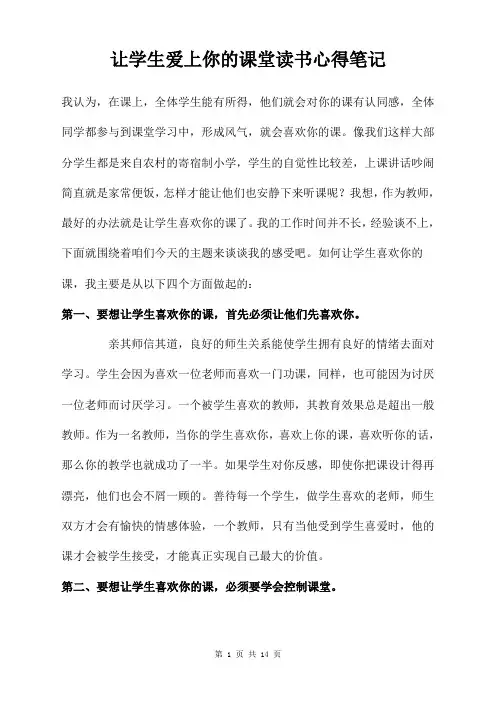 让学生爱上你的课堂读书心得笔记

我认为，在课上，全体学生能有所得，他们就会对你的课有认同感，全体同学都参与到课堂学习中，形成风气，就会喜欢你的课。像我们这样大部分学生都是来自农村的寄宿制小学，学生的自觉性比较差，上课讲话吵闹简直就是家常便饭，怎样才能让他们也安静下来听课呢？我想，作为教师，最好的办法就是让学生喜欢你的课了。我的工作时间并不长，经验谈不上，下面就围绕着咱们今天的主题来谈谈我的感受吧。如何让学生喜欢你的课，我主要是从以下四个方面做起的：

第一、要想让学生喜欢你的课，首先必须让他们先喜欢你。

亲其师信其道，良好的师生关系能使学生拥有良好的情绪去面对学习。学生会因为喜欢一位老师而喜欢一门功课，同样，也可能因为讨厌一位老师而讨厌学习。一个被学生喜欢的教师，其教育效果总是超出一般教师。作为一名教师，当你的学生喜欢你，喜欢上你的课，喜欢听你的话，那么你的教学也就成功了一半。如果学生对你反感，即使你把课设计得再漂亮，他们也会不屑一顾的。善待每一个学生，做学生喜欢的老师，师生双方才会有愉快的情感体验，一个教师，只有当他受到学生喜爱时，他的课才会被学生接受，才能真正实现自己最大的价值。

第二、要想让学生喜欢你的课，必须要学会控制课堂。

第 1 页 共 14 页